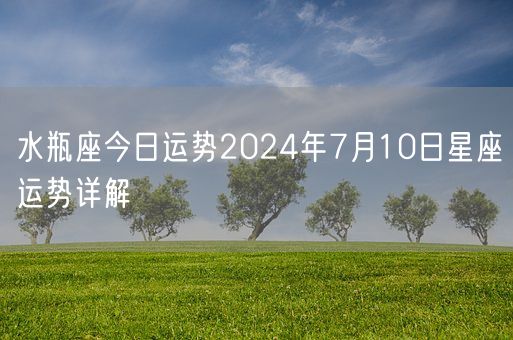 水瓶座今日运势2024年7月10日星座运势详解